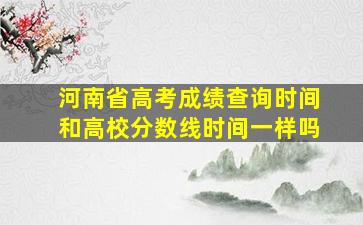 河南省高考成绩查询时间和高校分数线时间一样吗